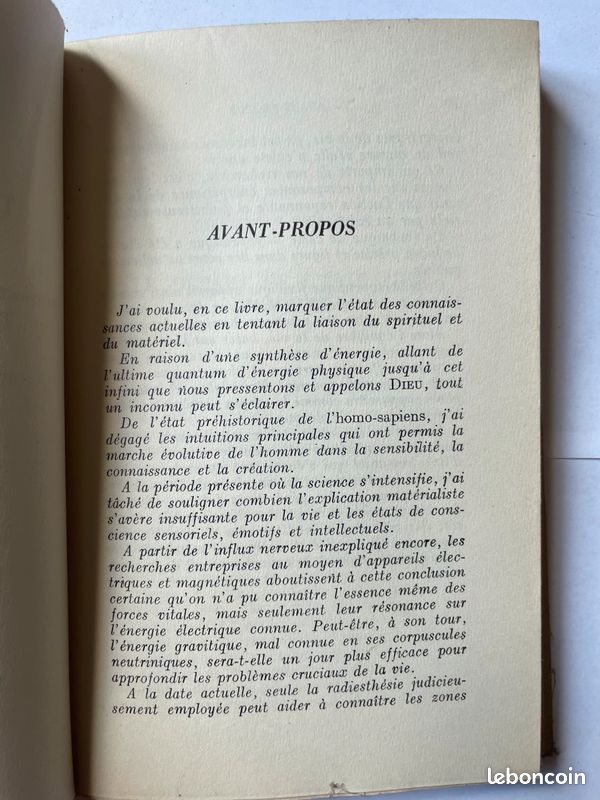 AVANT-PROPOS

J'ai voulu, en ce livre, marquer l'état des connaissances actuelles en tentant la liaison du spirituel et du matériel.

En raison d'une synthèse d'énergie, allant de l'ultime quantum d'énergie physique jusqu'à cet infini que nous pressentons et appelons DIEU, tout un inconnu peut s'éclairer.

De l'état préhistorique de l'homo-sapiens, j'ai dégagé les intuitions principales qui ont permis la marche évolutive de l'homme dans la sensibilité, la connaissance et la création.

A la période présente où la science s'intensifie, j'ai tâché de souligner combien l'explication matérialiste s'avère insuffisante pour la vie et les états de conscience sensoriels, émotifs et intellectuels.

A partir de l'influx nerveux inexpliqué encore, les recherches entreprises au moyen d'appareils électriques et magnétiques aboutissent à cette conclusion certaine qu'on n'a pu connaître l'essence même des forces vitales, mais seulement leur résonance sur l'énergie électrique connue. Peut-être, à son tour, l'énergie gravitique, mal connue en ses corpuscules neutriniques, sera-t-elle un jour plus efficace pour approfondir les problèmes cruciaux de la vie.

A la date actuelle, seule la radiesthésie judicieusement employée peut aider à connaître les zones

leboncoin